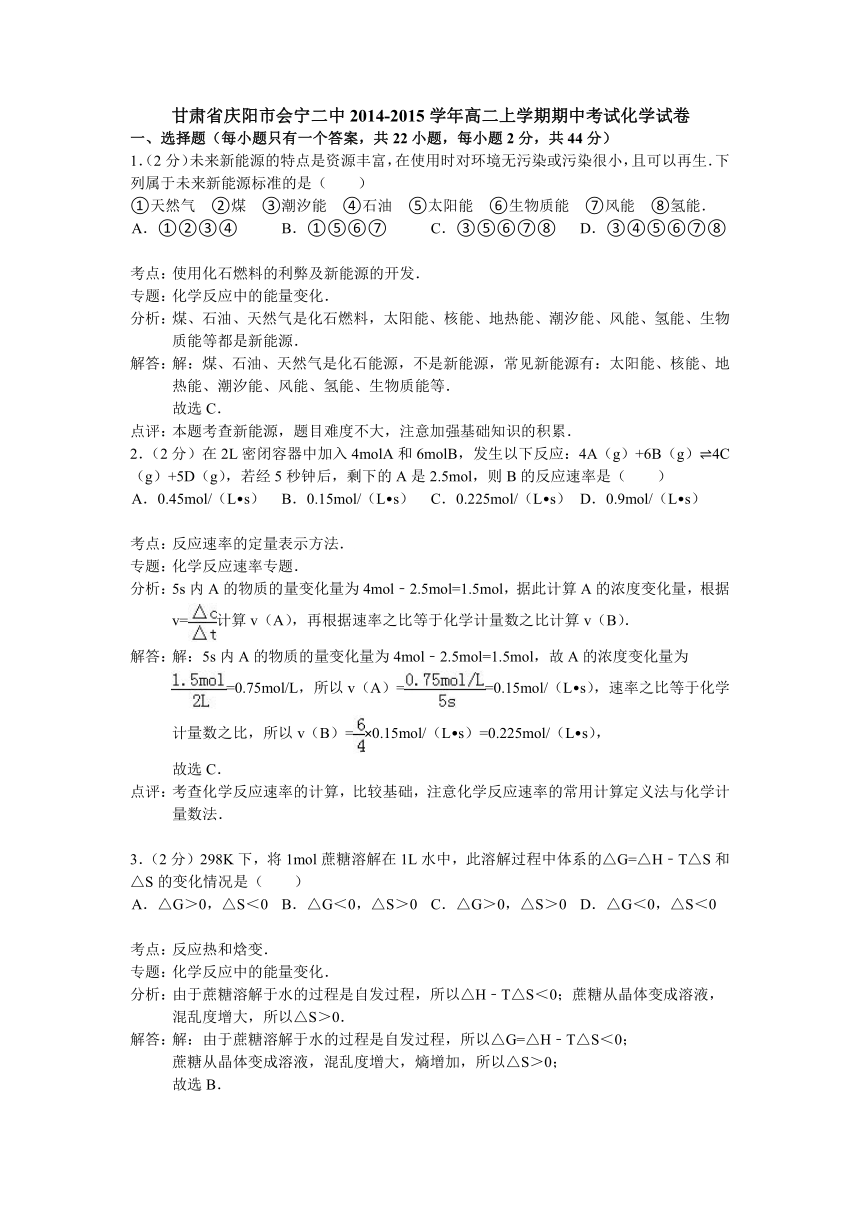 甘肃省庆阳市会宁二中 2014-2015 学年高二上学期期中考试化学试卷
一、选择题（每小题只有一个答案，共 22 小题，每小题 2 分，共 44 分）
1.（2 分）未来新能源的特点是资源丰富，在使用时对环境无污染或污染很小，且可以再生．下列属于未来新能源标准的是（　　）
①天然气　②煤　③潮汐能　④石油　⑤太阳能　⑥生物质能　⑦风能　⑧氢能．
A．①②③④　　B．①⑤⑥⑦　　C．③⑤⑥⑦⑧　　D．③④⑤⑥⑦⑧

考点：使用化石燃料的利弊及新能源的开发．
专题：化学反应中的能量变化．
分析：煤、石油、天然气是化石燃料，太阳能、核能、地热能、潮汐能、风能、氢能、生物质能等都是新能源．
解答：解：煤、石油、天然气是化石能源，不是新能源，常见新能源有：太阳能、核能、地热能、潮汐能、风能、氢能、生物质能等．
故选 C．
点评：本题考查新能源，题目难度不大，注意加强基础知识的积累．
2.（2 分）在 2L 密闭容器中加入 4molA 和 6molB，发生以下反应：4A（g）+6B（g）⇌4C（g）+5D（g），若经 5 秒钟后，剩下的 A 是 2.5mol，则 B 的反应速率是（　　）
A．0.45mol/（L•s）　B．0.15mol/（L•s）　C．0.225mol/（L•s）　D．0.9mol/（L•s）

考点：反应速率的定量表示方法．
专题：化学反应速率专题．
分析：5s 内 A 的物质的量变化量为 4mol﹣2.5mol=1.5mol，据此计算 A 的浓度变化量，根据 v=$\frac{\triangle c}{\triangle t}$计算 v（A），再根据速率之比等于化学计量数之比计算 v（B）．
解答：解：5s 内 A 的物质的量变化量为 4mol﹣2.5mol=1.5mol，故 A 的浓度变化量为 $\frac{1.5mol}{2L}$=0.75mol/L，所以 v（A）=$\frac{0.75mol/L}{5s}$=0.15mol/（L•s），速率之比等于化学计量数之比，所以 v（B）=$\frac{6}{4}$×0.15mol/（L•s）=0.225mol/（L•s），
故选 C．
点评：考查化学反应速率的计算，比较基础，注意化学反应速率的常用计算定义法与化学计量数法．

3.（2 分）298K 下，将 1mol 蔗糖溶解在 1L 水中，此溶解过程中体系的△G=△H﹣T△S 和△S 的变化情况是（　　）
A．△G＞0，△S＜0　B．△G＜0，△S＞0　C．△G＞0，△S＞0　D．△G＜0，△S＜0

考点：反应热和焓变．
专题：化学反应中的能量变化．
分析：由于蔗糖溶解于水的过程是自发过程，所以△H﹣T△S＜0；蔗糖从晶体变成溶液，混乱度增大，所以△S＞0．
解答：解：由于蔗糖溶解于水的过程是自发过程，所以△G=△H﹣T△S＜0；
蔗糖从晶体变成溶液，混乱度增大，熵增加，所以△S＞0；
故选 B．